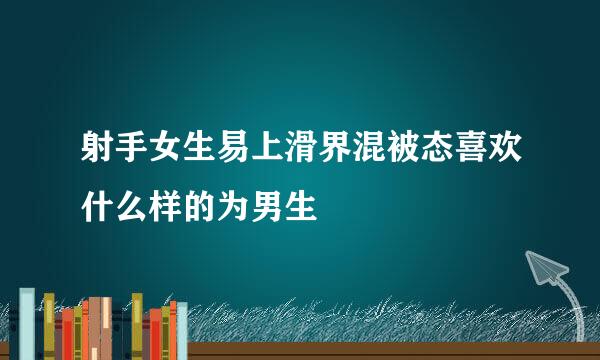 射手女生易上滑界混被态喜欢什么样的为男生